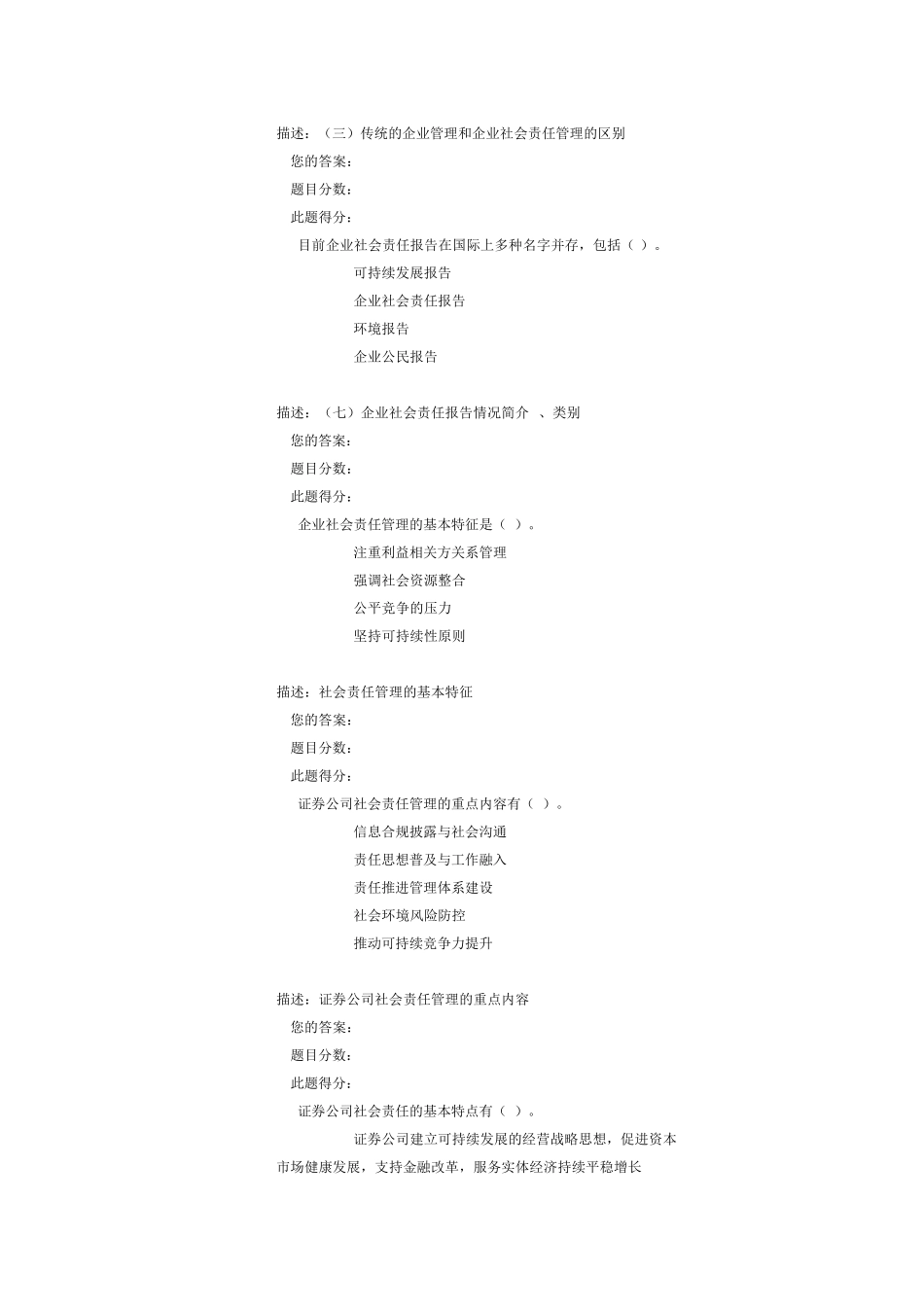 描述：（三）传统的企业管理和企业社会责任管理的区别
您的答案：
题目分数：
此题得分：
目前企业社会责任报告在国际上多种名字并存，包括（ ）。
可持续发展报告
企业社会责任报告
环境报告
企业公民报告

描述：（七）企业社会责任报告情况简介 、类别
您的答案：
题目分数：
此题得分：
企业社会责任管理的基本特征是（ ）。
注重利益相关方关系管理
强调社会资源整合
公平竞争的压力
坚持可持续性原则

描述：社会责任管理的基本特征
您的答案：
题目分数：
此题得分：
证券公司社会责任管理的重点内容有（ ）。
信息合规披露与社会沟通
责任思想普及与工作融入
责任推进管理体系建设
社会环境风险防控
推动可持续竞争力提升

描述：证券公司社会责任管理的重点内容
您的答案：
题目分数：
此题得分：
证券公司社会责任的基本特点有（ ）。
证券公司建立可持续发展的经营战略思想，促进资本市场健康发展，支持金融改革，服务实体经济持续平稳增长